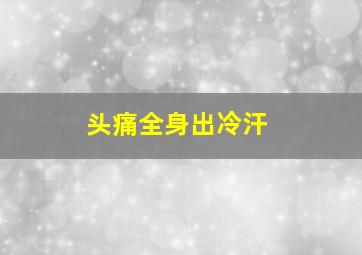 头痛全身出冷汗